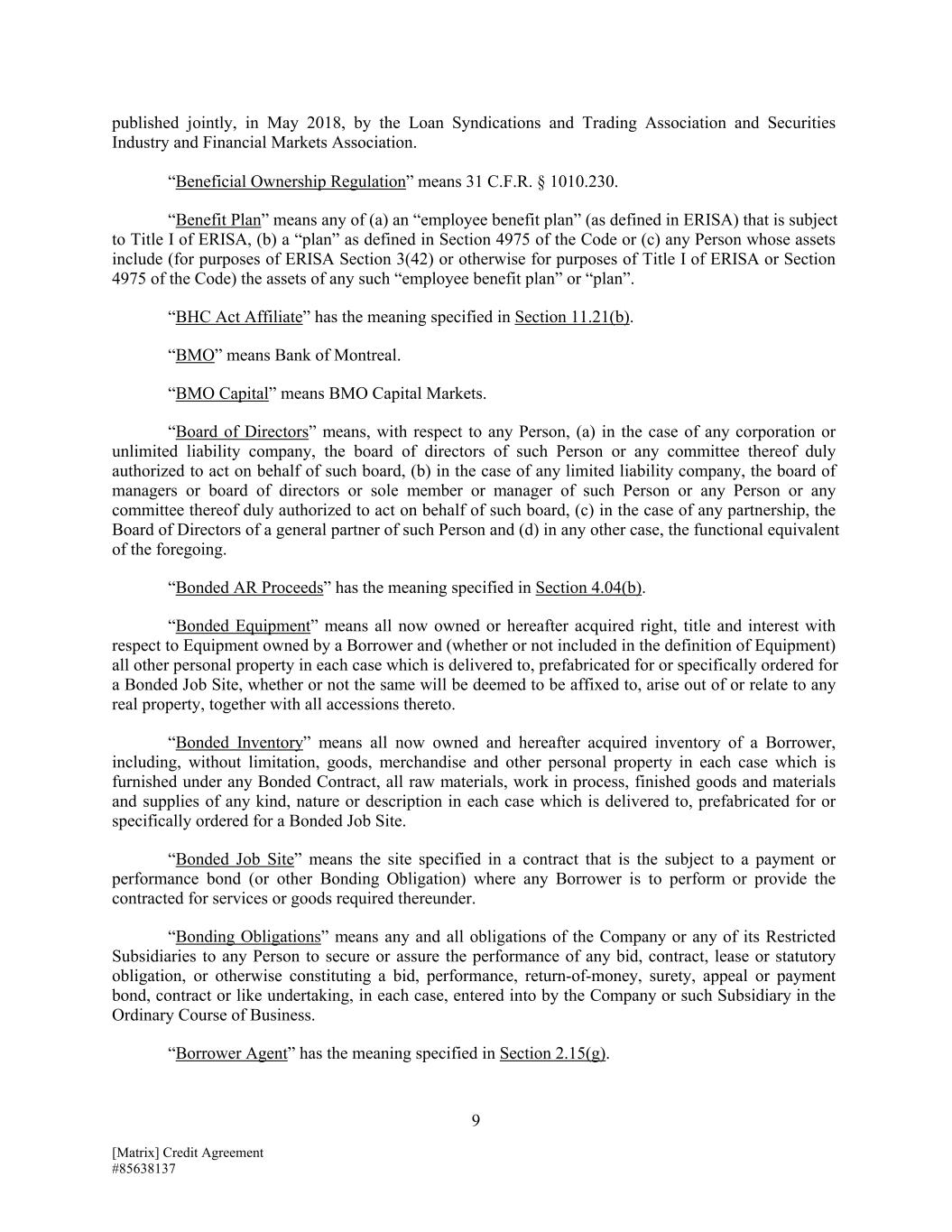 published jointly, in May 2018, by the Loan Syndications and Trading Association and Securities Industry and Financial Markets Association.

“Beneficial Ownership Regulation” means 31 C.F.R. § 1010.230.

“Benefit Plan” means any of (a) an “employee benefit plan” (as defined in ERISA) that is subject to Title I of ERISA, (b) a “plan” as defined in Section 4975 of the Code or (c) any Person whose assets include (for purposes of ERISA Section 3(42) or otherwise for purposes of Title I of ERISA or Section 4975 of the Code) the assets of any such “employee benefit plan” or “plan”.

“BHC Act Affiliate” has the meaning specified in Section 11.21(b).

“BMO” means Bank of Montreal.

“BMO Capital” means BMO Capital Markets.

“Board of Directors” means, with respect to any Person, (a) in the case of any corporation or unlimited liability company, the board of directors of such Person or any committee thereof duly authorized to act on behalf of such board, (b) in the case of any limited liability company, the board of managers or board of directors or sole member or manager of such Person or any Person or any committee thereof duly authorized to act on behalf of such board, (c) in the case of any partnership, the Board of Directors of a general partner of such Person and (d) in any other case, the functional equivalent of the foregoing.

“Bonded AR Proceeds” has the meaning specified in Section 4.04(b).

“Bonded Equipment” means all now owned or hereafter acquired right, title and interest with respect to Equipment owned by a Borrower and (whether or not included in the definition of Equipment) all other personal property in each case which is delivered to, prefabricated for or specifically ordered for a Bonded Job Site, whether or not the same will be deemed to be affixed to, arise out of or relate to any real property, together with all accessions thereto.

“Bonded Inventory” means all now owned and hereafter acquired inventory of a Borrower, including, without limitation, goods, merchandise and other personal property in each case which is furnished under any Bonded Contract, all raw materials, work in process, finished goods and materials and supplies of any kind, nature or description in each case which is delivered to, prefabricated for or specifically ordered for a Bonded Job Site.

“Bonded Job Site” means the site specified in a contract that is the subject to a payment or performance bond (or other Bonding Obligation) where any Borrower is to perform or provide the contracted for services or goods required thereunder.

“Bonding Obligations” means any and all obligations of the Company or any of its Restricted Subsidiaries to any Person to secure or assure the performance of any bid, contract, lease or statutory obligation, or otherwise constituting a bid, performance, return-of-money, surety, appeal or payment bond, contract or like undertaking, in each case, entered into by the Company or such Subsidiary in the Ordinary Course of Business.

“Borrower Agent” has the meaning specified in Section 2.15(g).

9

[Matrix] Credit Agreement
#85638137